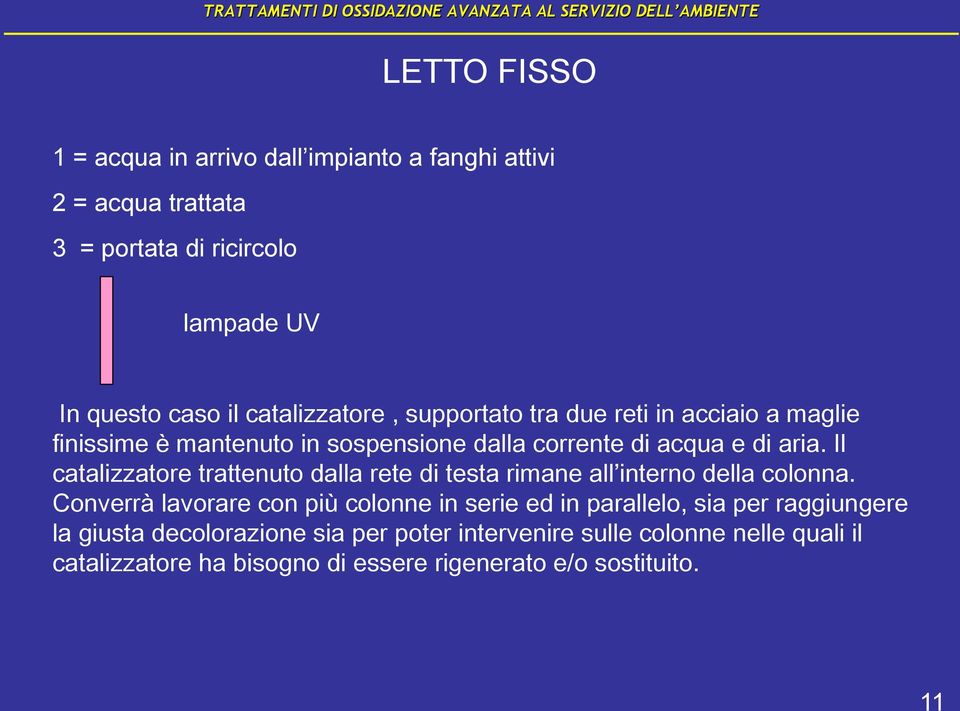 TRATTAMENTI DI OSSIDAZIONE AVANZATA AL SERVIZIO DELL'AMBIENTE

LETTO FISSO

1 = acqua in arrivo dall'impianto a fanghi attivi

2 = acqua trattata

3 = portata di ricircolo

lampade UV

In questo caso il catalizzatore , supportato tra due reti in acciaio a maglie finissime è mantenuto in sospensione dalla corrente di acqua e di aria. Il catalizzatore trattenuto dalla rete di testa rimane all'interno della colonna. Converrà lavorare con più colonne in serie ed in parallelo, sia per raggiungere la giusta decolorazione sia per poter intervenire sulle colonne nelle quali il catalizzatore ha bisogno di essere rigenerato e/o sostituito.

11